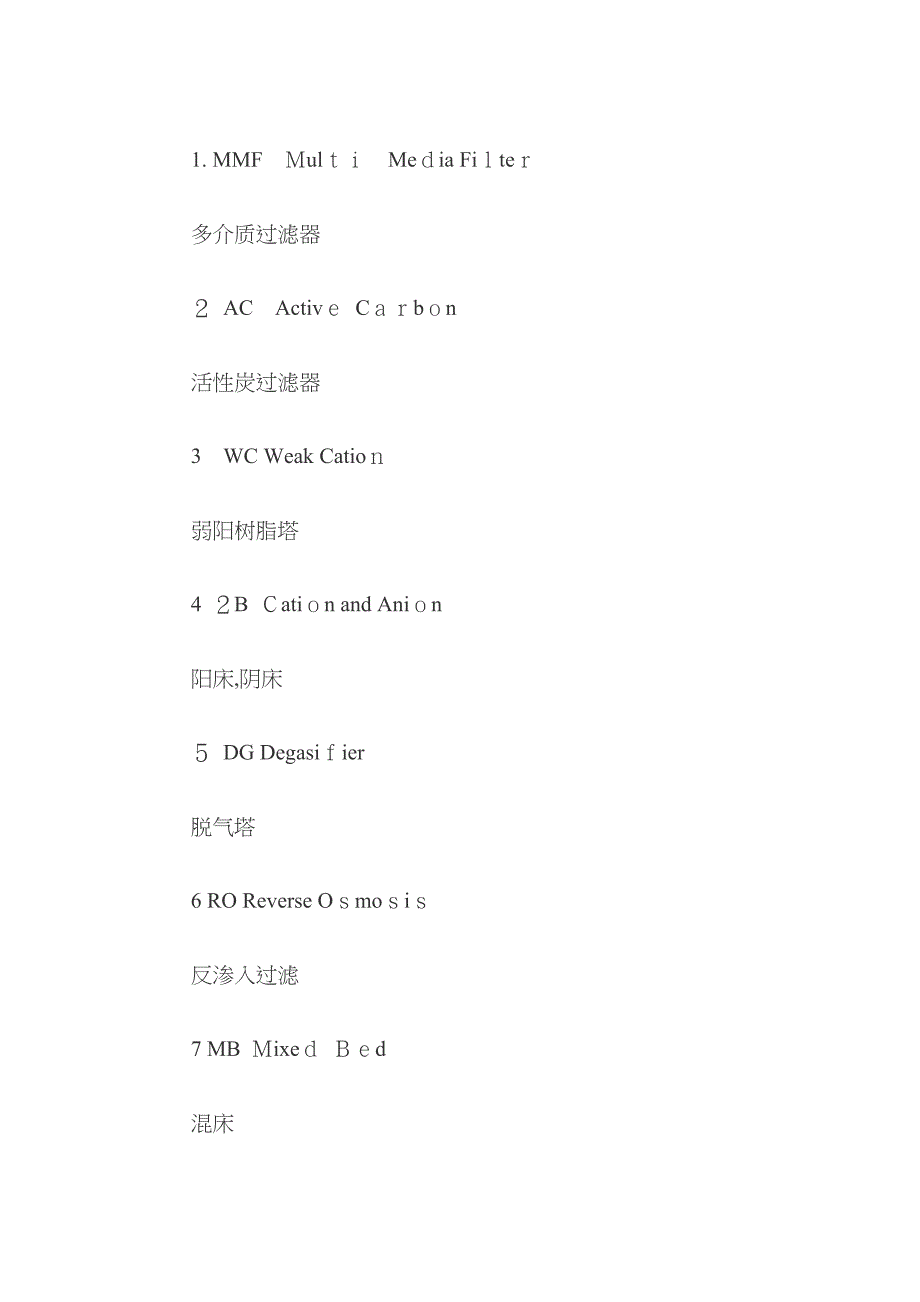 1. MMF Multi Media Filter

多介质过滤器

2 AC Active Carbon

活性炭过滤器

3 WC Weak Cation

弱阳树脂塔

4 2B Cation and Anion

阳床,阴床

5 DG Degasifier

脱气塔

6 RO Reverse Osmosis

反渗入过滤

7 MB Mixed Bed

混床